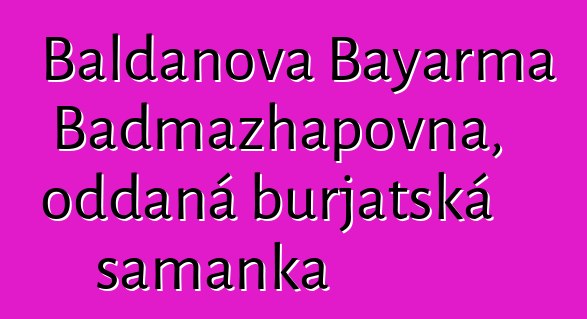 Baldanova Bayarma Badmazhapovna, oddaná burjatská samanka